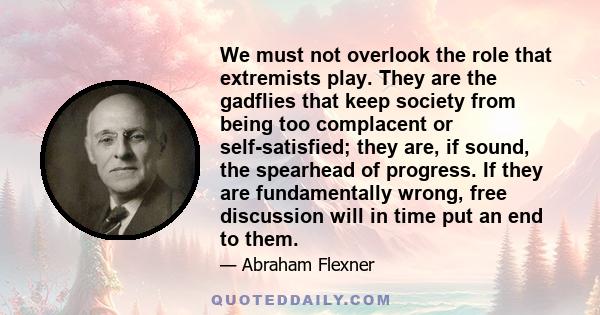 We must not overlook the role that extremists play. They are the gadflies that keep society from being too complacent or self-satisfied; they are, if sound, the spearhead of progress. If they are fundamentally wrong, free discussion will in time put an end to them.

— Abraham Flexner

QUOTEDDAILY.COM